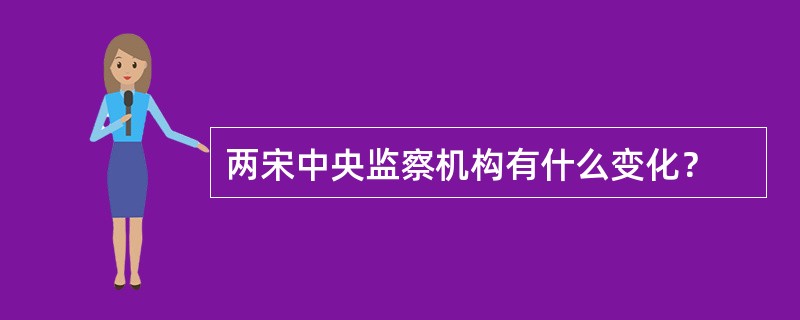 两宋中央监察机构有什么变化？